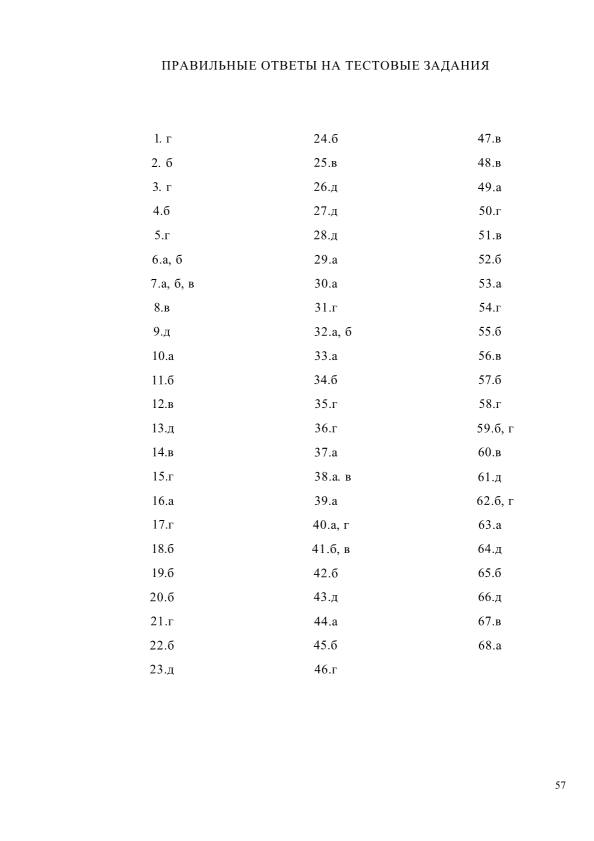 ПРАВИЛЬНЫЕ ОТВЕТЫ НА ТЕСТОВЫЕ ЗАДАНИЯ

1. г
2. б
3. г
4.б
5.г
6.а, б
7.а, б, в
8.в
9.д
10.а
11.б
12.в
13.д
14.в
15.г
16.а
17.г
18.б
19.б
20.б
21.г
22.б
23.д

24.б
25.в
26.д
27.д
28.д
29.а
30.а
31.г
32.а, б
33.а
34.б
35.г
36.г
37.а
38.а. в
39.а
40.а, г
41.б, в
42.б
43.д
44.а
45.б
46.г

47.в
48.в
49.а
50.г
51.в
52.б
53.а
54.г
55.б
56.в
57.б
58.г
59.б, г
60.в
61.д
62.б, г
63.а
64.д
65.б
66.д
67.в
68.а

57